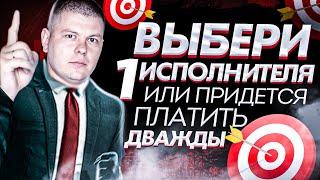 ВЫБЕРИ
1 ИСПОЛНИТЕЛЯ
ИЛИ ПРИДЕТСЯ
ПЛАТИТЬ
ДВАЖДЫ